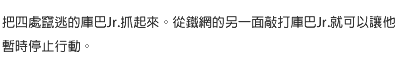 把四處竄逃的庫巴Jr.抓起來。從鐵網的另一面敲打庫巴Jr.就可以讓他暫時停止行動。